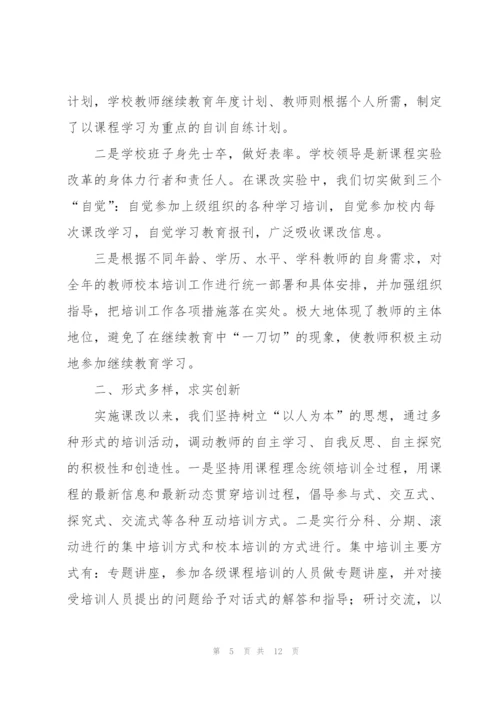 计划，学校教师继续教育年度计划、教师则根据个人所需，制定了以课程学习为重点的自训自练计划。

二是学校班子身先士卒，做好表率。学校领导是新课程实验改革的身体力行者和责任人。在课改实验中，我们切实做到三个“自觉”：自觉参加上级组织的各种学习培训，自觉参加校内每次课改学习，自觉学习教育报刊，广泛吸收课改信息。

三是根据不同年龄、学历、水平、学科教师的自身需求，对全年的教师校本培训工作进行统一部署和具体安排，并加强组织指导，把培训工作各项措施落在实处。极大地体现了教师的主体地位，避免了在继续教育中“一刀切”的现象，使教师积极主动地参加继续教育学习。

二、形式多样，求实创新

实施课改以来，我们坚持树立“以人为本”的思想，通过多种形式的培训活动，调动教师的自主学习、自我反思、自主探究的积极性和创造性。一是坚持用课程理念统领培训全过程，用课程的最新信息和最新动态贯穿培训过程，倡导参与式、交互式、探究式、交流式等各种互动培训方式。二是实行分科、分期、滚动进行的集中培训方式和校本培训的方式进行。集中培训主要方式有：专题讲座，参加各级课程培训的人员做专题讲座，并对接受培训人员提出的问题给予对话式的解答和指导；研讨交流，以

第 5 页 共 12 页